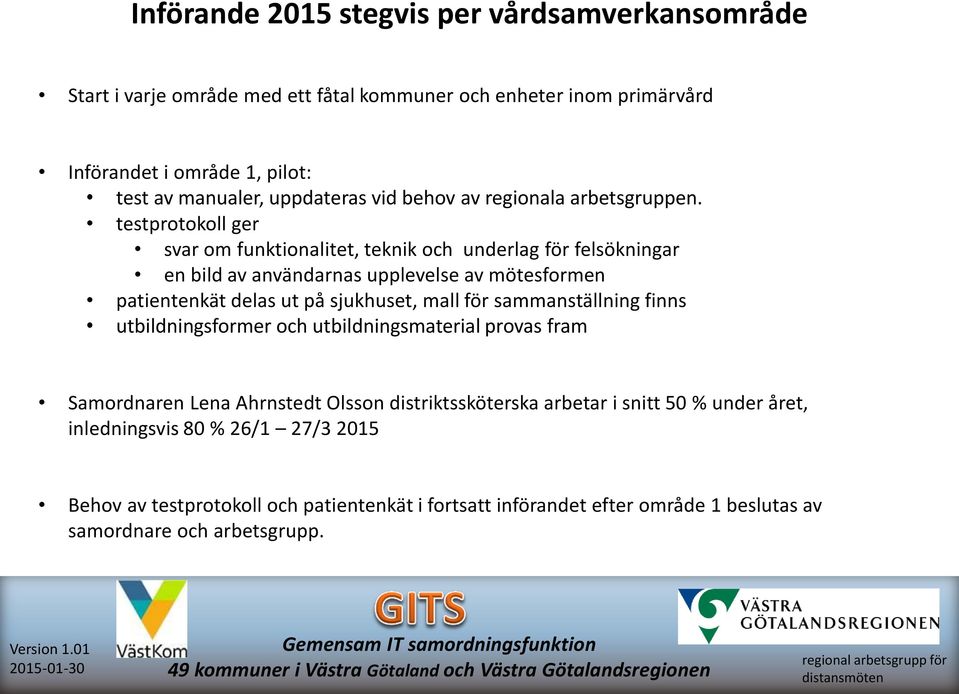 Införande 2015 stegvis per vårdsamverkansområde

• Start i varje område med ett fåtal kommuner och enheter inom primärvård

• Införandet i område 1, pilot:
  • test av manualer, uppdateras vid behov av regionala arbetsgruppen.
  • testprotokoll ger
    • svar om funktionalitet, teknik och underlag för felsökningar
    • en bild av användarnas upplevelse av mötesformen
  • patientenkät delas ut på sjukhuset, mall för sammanställning finns
  • utbildningsformer och utbildningsmaterial provas fram

• Samordnaren Lena Ahrnstedt Olsson distriktssköterska arbetar i snitt 50 % under året, inledningsvis 80 % 26/1 – 27/3 2015

• Behov av testprotokoll och patientenkät i fortsatt införandet efter område 1 beslutas av samordnare och arbetsgrupp.

Version 1.01
2015-01-30

VästKom

GITS
Gemensam IT samordningsfunktion
49 kommuner i Västra Götaland och Västra Götalandsregionen

VÄSTRA GÖTALANDSREGIONEN

regional arbetsgrupp för distansmöten